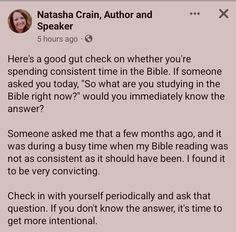 Natasha Crain, Author and Speaker
5 hours ago ·

Here's a good gut check on whether you're spending consistent time in the Bible. If someone asked you today, "So what are you studying in the Bible right now?" would you immediately know the answer?

Someone asked me that a few months ago, and it was during a busy time when my Bible reading was not as consistent as it should have been. I found it to be very convicting.

Check in with yourself periodically and ask that question. If you don't know the answer, it's time to get more intentional.